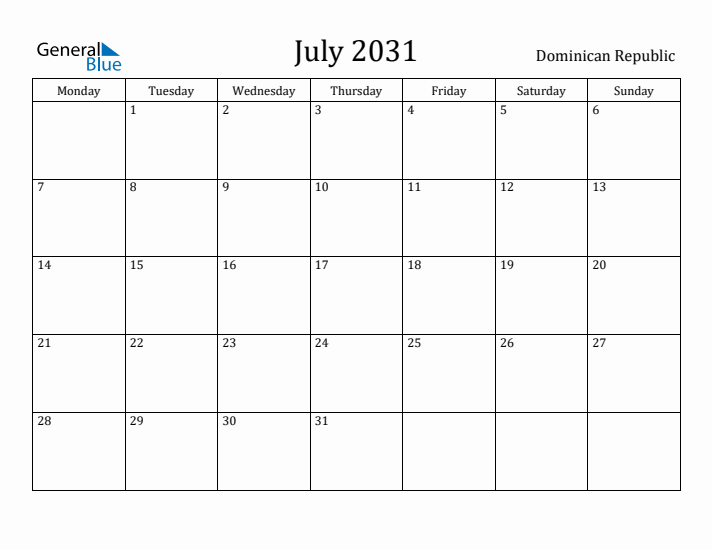 General Blue

July 2031

Dominican Republic

| Monday | Tuesday | Wednesday | Thursday | Friday | Saturday | Sunday |
|---|---|---|---|---|---|---|
| | 1 | 2 | 3 | 4 | 5 | 6 |
| 7 | 8 | 9 | 10 | 11 | 12 | 13 |
| 14 | 15 | 16 | 17 | 18 | 19 | 20 |
| 21 | 22 | 23 | 24 | 25 | 26 | 27 |
| 28 | 29 | 30 | 31 | | | |